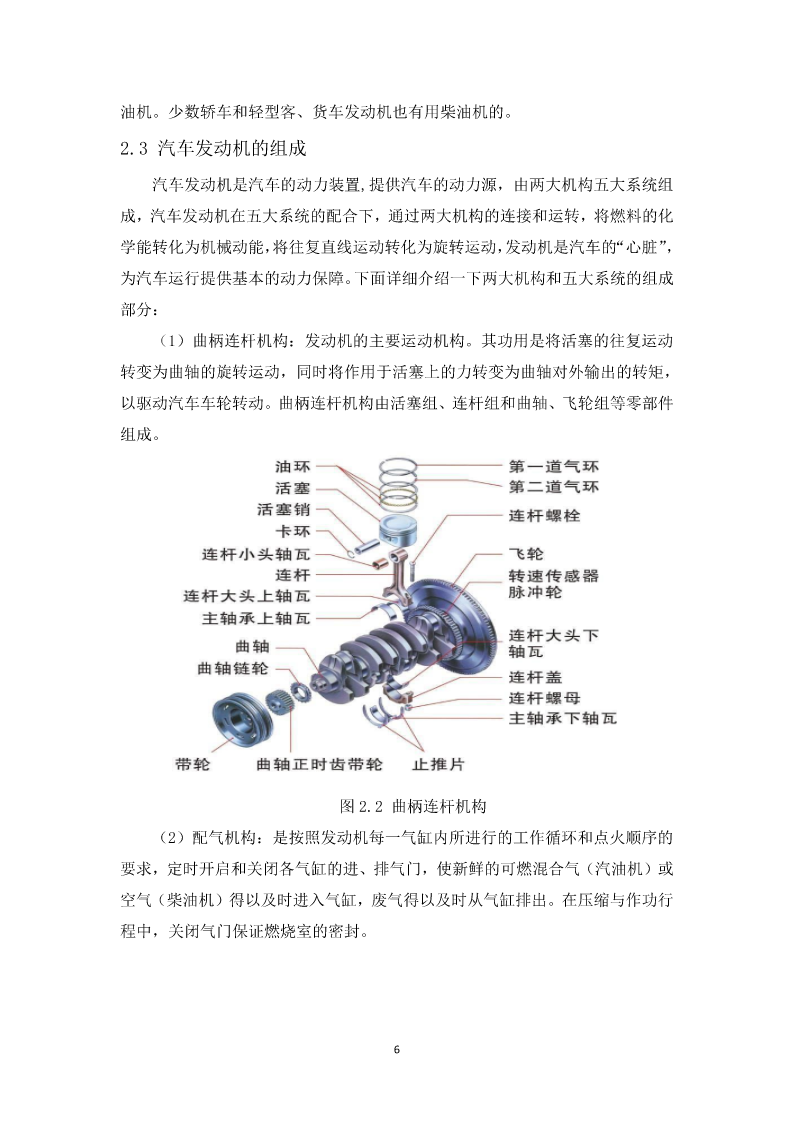 油机。少数轿车和轻型客、货车发动机也有用柴油机的。

2.3 汽车发动机的组成

汽车发动机是汽车的动力装置，提供汽车的动力源，由两大机构五大系统组成，汽车发动机在五大系统的配合下，通过两大机构的连接和运转，将燃料的化学能转化为机械动能，将往复直线运动转化为旋转运动，发动机是汽车的“心脏”，为汽车运行提供基本的动力保障。下面详细介绍一下两大机构和五大系统的组成部分：

（1）曲柄连杆机构：发动机的主要运动机构。其功用是将活塞的往复运动转变为曲轴的旋转运动，同时将作用于活塞上的力转变为曲轴对外输出的转矩，以驱动汽车车轮转动。曲柄连杆机构由活塞组、连杆组和曲轴、飞轮组等零部件组成。

油环
活塞
活塞销
卡环
连杆小头轴瓦
连杆
连杆大头上轴瓦
主轴承上轴瓦
曲轴
曲轴链轮
带轮
曲轴正时齿带轮
止推片
第一道气环
第二道气环
连杆螺栓
飞轮
转速传感器脉冲轮
连杆大头下轴瓦
连杆盖
连杆螺母
主轴承下轴瓦

图 2.2 曲柄连杆机构

（2）配气机构：是按照发动机每一气缸内所进行的工作循环和点火顺序的要求，定时开启和关闭各气缸的进、排气门，使新鲜的可燃混合气（汽油机）或空气（柴油机）得以及时进入气缸，废气得以及时从气缸排出。在压缩与作功行程中，关闭气门保证燃烧室的密封。

6